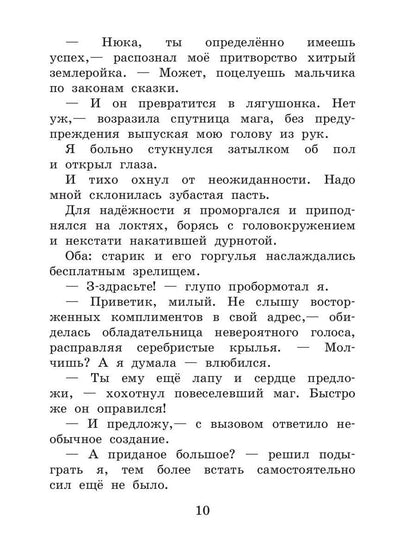 — Нюка, ты определённо имеешь успех,— распознал моё притворство хитрый землеройка. — Может, поцелуешь мальчика по законам сказки.

— И он превратится в лягушонка. Нет уж,— возразила спутница мага, без предупреждения выпуская мою голову из рук.

Я больно стукнулся затылком об пол и открыл глаза.

И тихо охнул от неожиданности. Надо мной склонилась зубастая пасть.

Для надёжности я проморгался и приподнялся на локтях, борясь с головокружением и некстати накатившей дурнотой.

Оба: старик и его горгулья наслаждались бесплатным зрелищем.

— З-здрасьте! — глупо пробормотал я.

— Приветик, милый. Не слышу восторженных комплиментов в свой адрес,— обиделась обладательница невероятного голоса, расправляя серебристые крылья. — Молчишь? А я думала — влюбился.

— Ты ему ещё лапу и сердце предложи, — хохотнул повеселевший маг. Быстро же он оправился!

— И предложу,— с вызовом ответило необычное создание.

— А приданое большое? — решил подыграть я, тем более встать самостоятельно сил ещё не было.

10